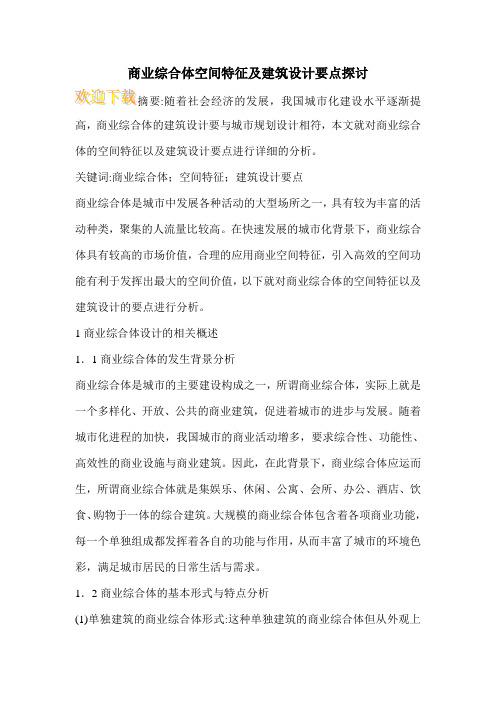 商业综合体空间特征及建筑设计要点探讨

欢迎下载 摘要:随着社会经济的发展，我国城市化建设水平逐渐提高，商业综合体的建筑设计要与城市规划设计相符，本文就对商业综合体的空间特征以及建筑设计要点进行详细的分析。

关键词:商业综合体；空间特征；建筑设计要点

商业综合体是城市中发展各种活动的大型场所之一，具有较为丰富的活动种类，聚集的人流量比较高。在快速发展的城市化背景下，商业综合体具有较高的市场价值，合理的应用商业空间特征，引入高效的空间功能有利于发挥出最大的空间价值，以下就对商业综合体的空间特征以及建筑设计的要点进行分析。

1 商业综合体设计的相关概述

1．1 商业综合体的发生背景分析

商业综合体是城市的主要建设构成之一，所谓商业综合体，实际上就是一个多样化、开放、公共的商业建筑，促进着城市的进步与发展。随着城市化进程的加快，我国城市的商业活动增多，要求综合性、功能性、高效性的商业设施与商业建筑。因此，在此背景下，商业综合体应运而生，所谓商业综合体就是集娱乐、休闲、公寓、会所、办公、酒店、饮食、购物于一体的综合建筑。大规模的商业综合体包含着各项商业功能，每一个单独组成都发挥着各自的功能与作用，从而丰富了城市的环境色彩，满足城市居民的日常生活与需求。

1．2 商业综合体的基本形式与特点分析

(1)单独建筑的商业综合体形式:这种单独建筑的商业综合体但从外观上